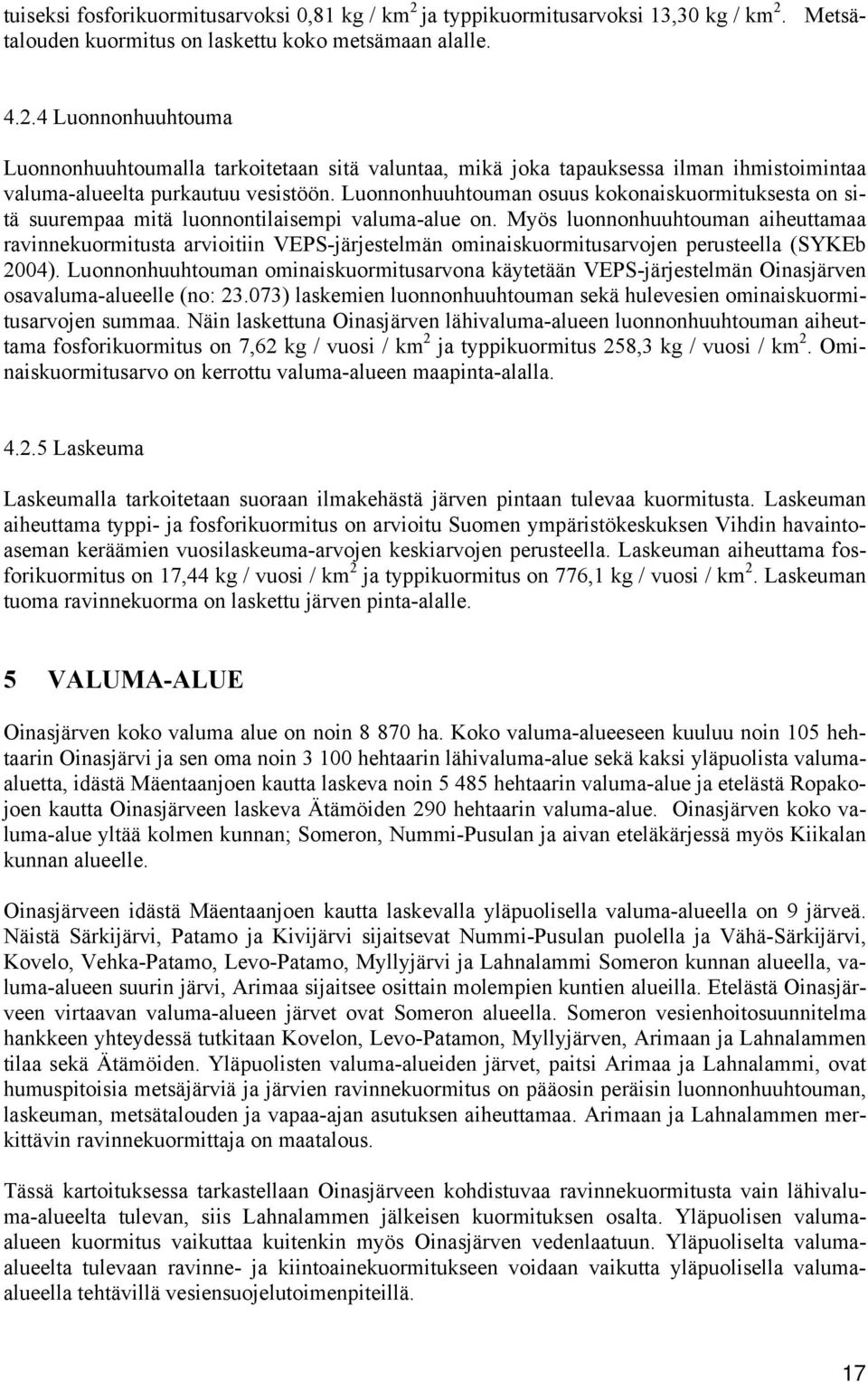 tuiseksi fosforikuormitusarvoksi 0,81 kg / km$^2$ ja typpikuormitusarvoksi 13,30 kg / km$^2$. Metsätalouden kuormitus on laskettu koko metsämaan alalle.

4.2.4 Luonnonhuuhtouma

Luonnonhuuhtoumalla tarkoitetaan sitä valuntaa, mikä joka tapauksessa ilman ihmistoimintaa valuma-alueelta purkautuu vesistöön. Luonnonhuuhtouman osuus kokonaiskuormituksesta on sitä suurempaa mitä luonnontilaisempi valuma-alue on. Myös luonnonhuuhtouman aiheuttamaa ravinnekuormitusta arvioitiin VEPS-järjestelmän ominaiskuormitusarvojen perusteella (SYKEb 2004). Luonnonhuuhtouman ominaiskuormitusarvona käytetään VEPS-järjestelmän Oinasjärven osavaluma-alueelle (no: 23.073) laskemien luonnonhuuhtouman sekä hulevesien ominaiskuormitusarvojen summaa. Näin laskettuna Oinasjärven lähivaluma-alueen luonnonhuuhtouman aiheuttama fosforikuormitus on 7,62 kg / vuosi / km$^2$ ja typpikuormitus 258,3 kg / vuosi / km$^2$. Ominaiskuormitusarvo on kerrottu valuma-alueen maapinta-alalla.

4.2.5 Laskeuma

Laskeumalla tarkoitetaan suoraan ilmakehästä järven pintaan tulevaa kuormitusta. Laskeuman aiheuttama typpi- ja fosforikuormitus on arvioitu Suomen ympäristökeskuksen Vihdin havaintoaseman keräämien vuosilaskeuma-arvojen keskiarvojen perusteella. Laskeuman aiheuttama fosforikuormitus on 17,44 kg / vuosi / km$^2$ ja typpikuormitus on 776,1 kg / vuosi / km$^2$. Laskeuman tuoma ravinnekuorma on laskettu järven pinta-alalle.

5 VALUMA-ALUE

Oinasjärven koko valuma alue on noin 8 870 ha. Koko valuma-alueeseen kuuluu noin 105 hehtaarin Oinasjärvi ja sen oma noin 3 100 hehtaarin lähivaluma-alue sekä kaksi yläpuolista valuma-aluetta, idästä Mäentaanjoen kautta laskeva noin 5 485 hehtaarin valuma-alue ja etelästä Ropakojoen kautta Oinasjärveen laskeva Ätämöiden 290 hehtaarin valuma-alue. Oinasjärven koko valuma-alue yltää kolmen kunnan; Someron, Nummi-Pusulan ja aivan eteläkärjessä myös Kiikalan kunnan alueelle.

Oinasjärveen idästä Mäentaanjoen kautta laskevalla yläpuolisella valuma-alueella on 9 järveä. Näistä Särkijärvi, Patamo ja Kivijärvi sijaitsevat Nummi-Pusulan puolella ja Vähä-Särkijärvi, Kovelo, Vehka-Patamo, Levo-Patamo, Myllyjärvi ja Lahnalammi Someron kunnan alueella, valuma-alueen suurin järvi, Arimaa sijaitsee osittain molempien kuntien alueilla. Etelästä Oinasjärveen virtaavan valuma-alueen järvet ovat Someron alueella. Someron vesienhoitosuunnitelma hankkeen yhteydessä tutkitaan Kovelon, Levo-Patamon, Myllyjärven, Arimaan ja Lahnalammen tilaa sekä Ätämöiden. Yläpuolisten valuma-alueiden järvet, paitsi Arimaa ja Lahnalammi, ovat humuspitoisia metsäjärviä ja järvien ravinnekuormitus on pääosin peräisin luonnonhuuhtouman, laskeuman, metsätalouden ja vapaa-ajan asutuksen aiheuttamaa. Arimaan ja Lahnalammen merkittävin ravinnekuormittaja on maatalous.

Tässä kartoituksessa tarkastellaan Oinasjärveen kohdistuvaa ravinnekuormitusta vain lähivaluma-alueelta tulevan, siis Lahnalammen jälkeisen kuormituksen osalta. Yläpuolisen valuma-alueen kuormitus vaikuttaa kuitenkin myös Oinasjärven vedenlaatuun. Yläpuoliselta valuma-alueelta tulevaan ravinne- ja kiintoainekuormitukseen voidaan vaikutta yläpuolisella valuma-alueella tehtävillä vesiensuojelutoimenpiteillä.

17